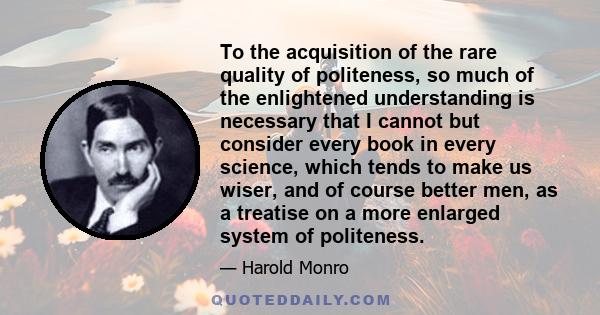 To the acquisition of the rare quality of politeness, so much of the enlightened understanding is necessary that I cannot but consider every book in every science, which tends to make us wiser, and of course better men, as a treatise on a more enlarged system of politeness.

— Harold Monro

QUOTEDDAILY.COM